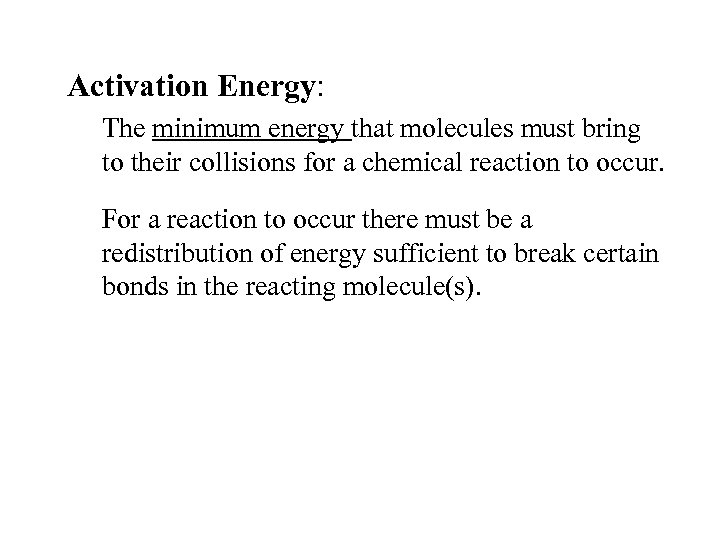 Activation Energy:

The minimum energy that molecules must bring to their collisions for a chemical reaction to occur.

For a reaction to occur there must be a redistribution of energy sufficient to break certain bonds in the reacting molecule(s).